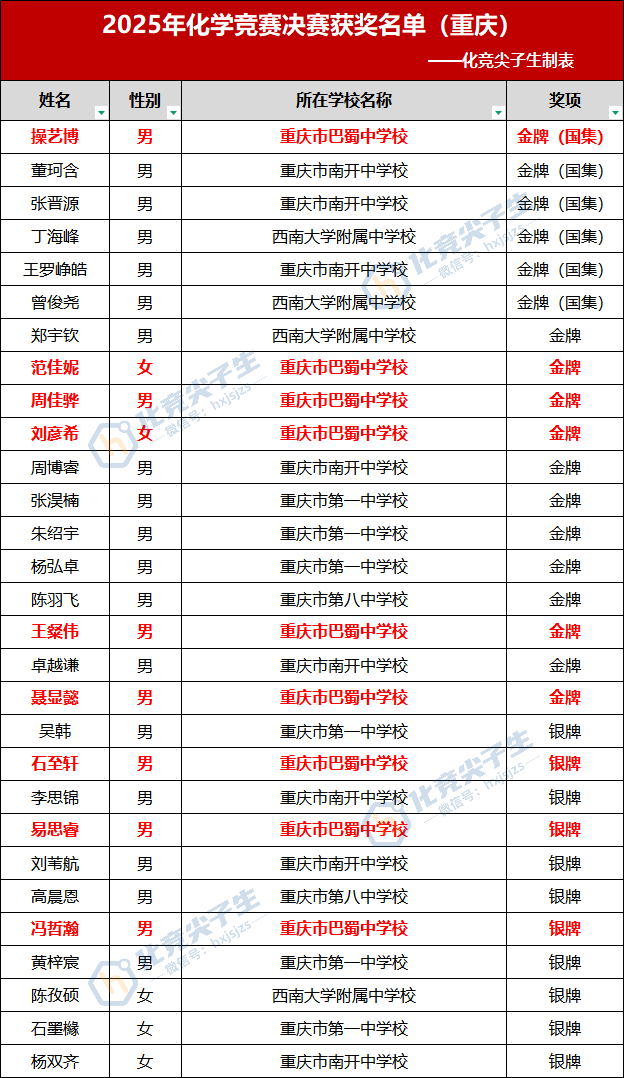 2025年化学竞赛决赛获奖名单（重庆）

——化竞尖子生制表

| 姓名 | 性别 | 所在学校名称 | 奖项 |
|---|---|---|---|
| 操艺博 | 男 | 重庆市巴蜀中学校 | 金牌（国集） |
| 董珂含 | 男 | 重庆市南开中学校 | 金牌（国集） |
| 张晋源 | 男 | 重庆市南开中学校 | 金牌（国集） |
| 丁海峰 | 男 | 西南大学附属中学校 | 金牌（国集） |
| 王罗峥皓 | 男 | 重庆市南开中学校 | 金牌（国集） |
| 曾俊尧 | 男 | 西南大学附属中学校 | 金牌（国集） |
| 郑宇钦 | 男 | 西南大学附属中学校 | 金牌 |
| 范佳妮 | 女 | 重庆市巴蜀中学校 | 金牌 |
| 周佳骅 | 男 | 重庆市巴蜀中学校 | 金牌 |
| 刘彦希 | 女 | 重庆市巴蜀中学校 | 金牌 |
| 周博睿 | 男 | 重庆市南开中学校 | 金牌 |
| 张淏楠 | 男 | 重庆市第一中学校 | 金牌 |
| 朱绍宇 | 男 | 重庆市第一中学校 | 金牌 |
| 杨弘卓 | 男 | 重庆市第一中学校 | 金牌 |
| 陈羽飞 | 男 | 重庆市第八中学校 | 金牌 |
| 王粲伟 | 男 | 重庆市巴蜀中学校 | 金牌 |
| 卓越谦 | 男 | 重庆市南开中学校 | 金牌 |
| 聂显懿 | 男 | 重庆市巴蜀中学校 | 金牌 |
| 吴韩 | 男 | 重庆市第一中学校 | 银牌 |
| 石至轩 | 男 | 重庆市巴蜀中学校 | 银牌 |
| 李思锦 | 男 | 重庆市南开中学校 | 银牌 |
| 易思睿 | 男 | 重庆市巴蜀中学校 | 银牌 |
| 刘苇航 | 男 | 重庆市南开中学校 | 银牌 |
| 高晨恩 | 男 | 重庆市第八中学校 | 银牌 |
| 冯哲瀚 | 男 | 重庆市巴蜀中学校 | 银牌 |
| 黄梓宸 | 男 | 重庆市第一中学校 | 银牌 |
| 陈孜硕 | 女 | 西南大学附属中学校 | 银牌 |
| 石墨橼 | 女 | 重庆市第一中学校 | 银牌 |
| 杨双齐 | 女 | 重庆市南开中学校 | 银牌 |

化竞尖子生 微信号：hxjsjzs